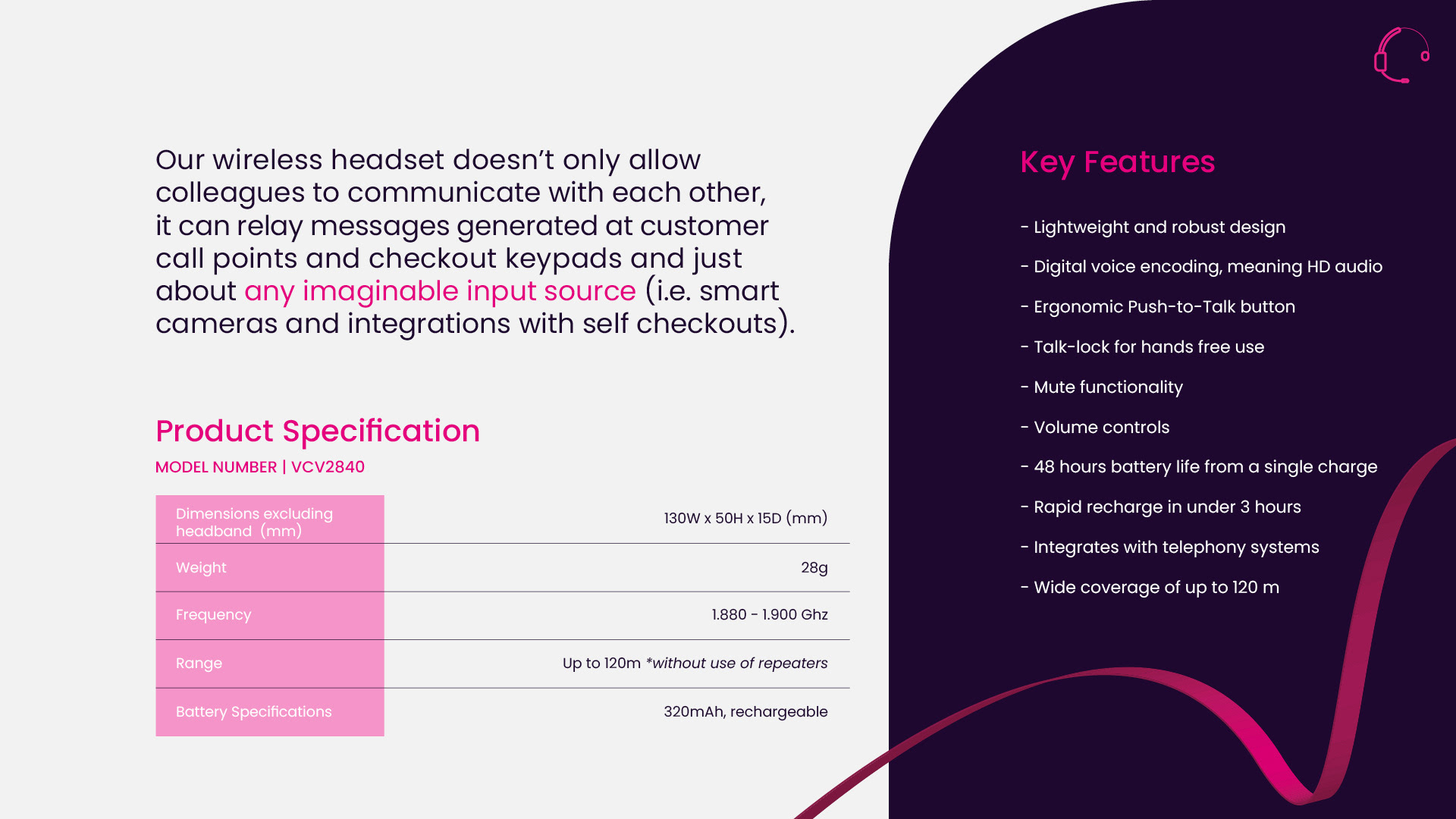 Our wireless headset doesn't only allow colleagues to communicate with each other, it can relay messages generated at customer call points and checkout keypads and just about any imaginable input source (i.e. smart cameras and integrations with self checkouts).

Product Specification

MODEL NUMBER | VCV2840

| Dimensions excluding headband (mm) | 130W x 50H x 15D (mm) |
|---|---|
| Weight | 28g |
| Frequency | 1.880 - 1.900 Ghz |
| Range | Up to 120m *without use of repeaters |
| Battery Specifications | 320mAh, rechargeable |

Key Features

- Lightweight and robust design

- Digital voice encoding, meaning HD audio

- Ergonomic Push-to-Talk button

- Talk-lock for hands free use

- Mute functionality

- Volume controls

- 48 hours battery life from a single charge

- Rapid recharge in under 3 hours

- Integrates with telephony systems

- Wide coverage of up to 120 m